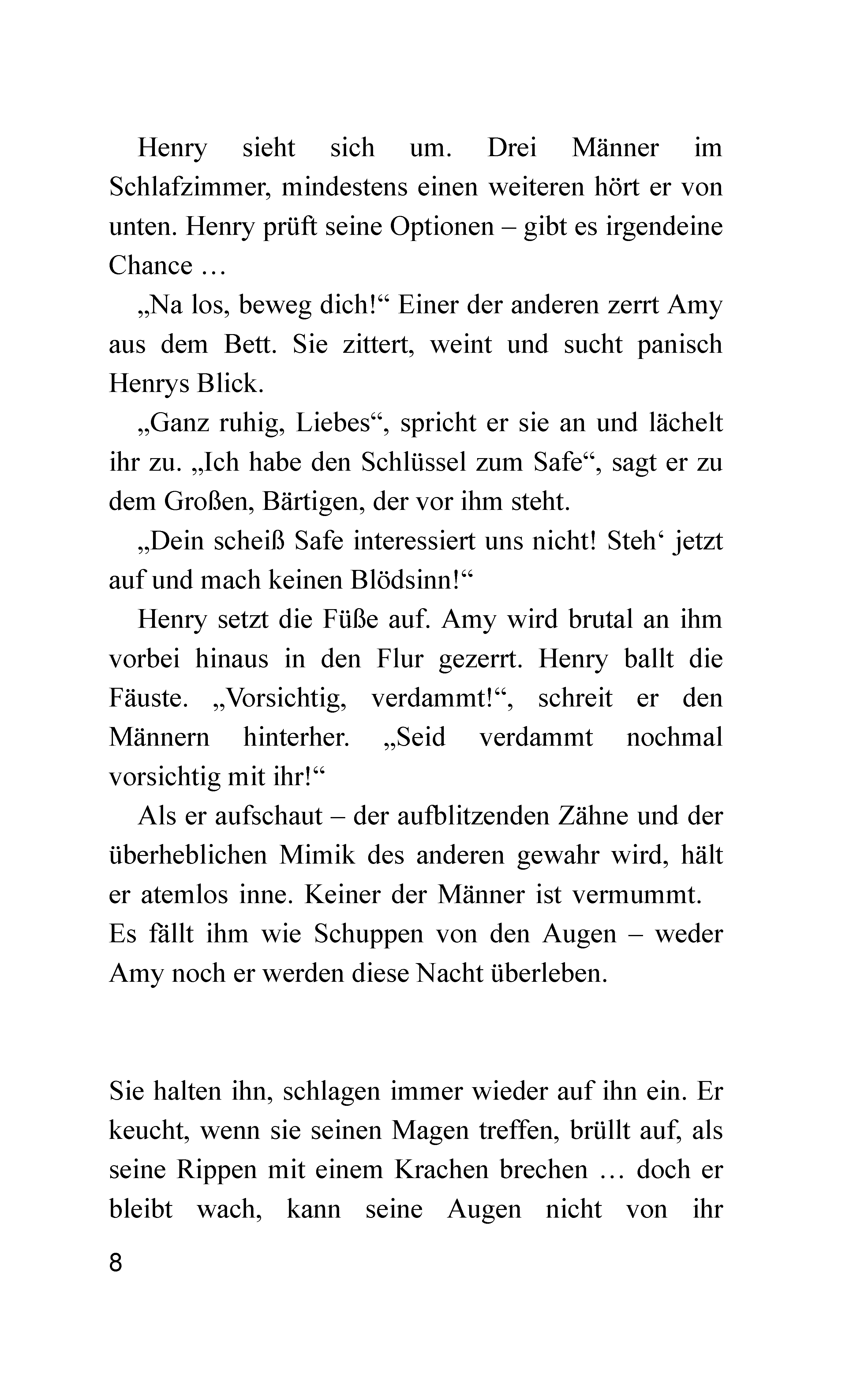 Henry sieht sich um. Drei Männer im Schlafzimmer, mindestens einen weiteren hört er von unten. Henry prüft seine Optionen – gibt es irgendeine Chance …

„Na los, beweg dich!“ Einer der anderen zerrt Amy aus dem Bett. Sie zittert, weint und sucht panisch Henrys Blick.

„Ganz ruhig, Liebes“, spricht er sie an und lächelt ihr zu. „Ich habe den Schlüssel zum Safe“, sagt er zu dem Großen, Bärtigen, der vor ihm steht.

„Dein scheiß Safe interessiert uns nicht! Steh‘ jetzt auf und mach keinen Blödsinn!“

Henry setzt die Füße auf. Amy wird brutal an ihm vorbei hinaus in den Flur gezerrt. Henry ballt die Fäuste. „Vorsichtig, verdammt!“, schreit er den Männern hinterher. „Seid verdammt nochmal vorsichtig mit ihr!“

Als er aufschaut – der aufblitzenden Zähne und der überheblichen Mimik des anderen gewahr wird, hält er atemlos inne. Keiner der Männer ist vermummt. Es fällt ihm wie Schuppen von den Augen – weder Amy noch er werden diese Nacht überleben.

Sie halten ihn, schlagen immer wieder auf ihn ein. Er keucht, wenn sie seinen Magen treffen, brüllt auf, als seine Rippen mit einem Krachen brechen … doch er bleibt wach, kann seine Augen nicht von ihr

8